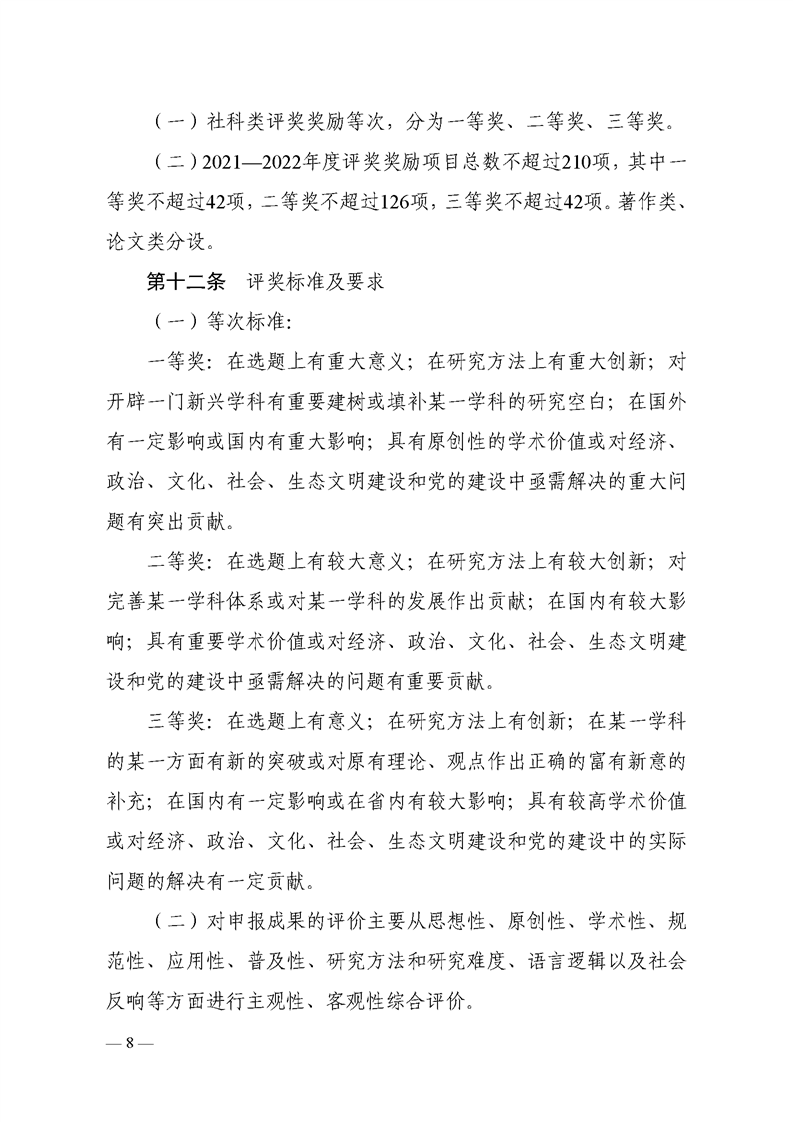 （一）社科类评奖奖励等次，分为一等奖、二等奖、三等奖。

（二）2021—2022年度评奖奖励项目总数不超过210项，其中一等奖不超过42项，二等奖不超过126项，三等奖不超过42项。著作类、论文类分设。

第十二条　评奖标准及要求

（一）等次标准：

一等奖：在选题上有重大意义；在研究方法上有重大创新；对开辟一门新兴学科有重要建树或填补某一学科的研究空白；在国外有一定影响或国内有重大影响；具有原创性的学术价值或对经济、政治、文化、社会、生态文明建设和党的建设中亟需解决的重大问题有突出贡献。

二等奖：在选题上有较大意义；在研究方法上有较大创新；对完善某一学科体系或对某一学科的发展作出贡献；在国内有较大影响；具有重要学术价值或对经济、政治、文化、社会、生态文明建设和党的建设中亟需解决的问题有重要贡献。

三等奖：在选题上有意义；在研究方法上有创新；在某一学科的某一方面有新的突破或对原有理论、观点作出正确的富有新意的补充；在国内有一定影响或在省内有较大影响；具有较高学术价值或对经济、政治、文化、社会、生态文明建设和党的建设中的实际问题的解决有一定贡献。

（二）对申报成果的评价主要从思想性、原创性、学术性、规范性、应用性、普及性、研究方法和研究难度、语言逻辑以及社会反响等方面进行主观性、客观性综合评价。

— 8 —